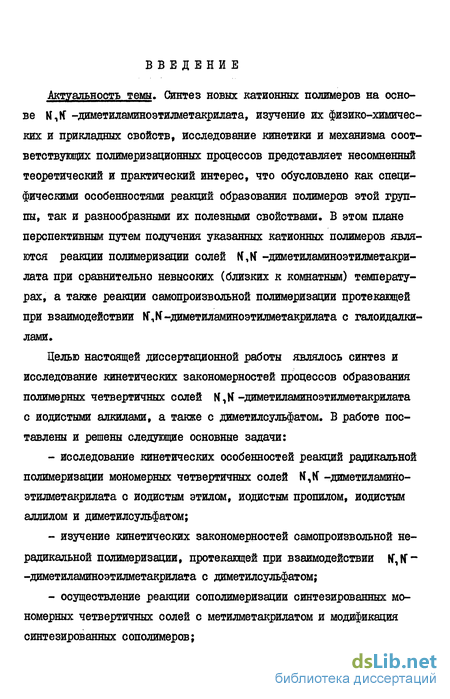 ВВЕДЕНИЕ

Актуальность темы. Синтез новых катионных полимеров на основе N,N -диметиламиноэтилметакрилата, изучение их физико-химических и прикладных свойств, исследование кинетики и механизма соответствующих полимеризационных процессов представляет несомненный теоретический и практический интерес, что обусловлено как специфическими особенностями реакций образования полимеров этой группы, так и разнообразными их полезными свойствами. В этом плане перспективным путем получения указанных катионных полимеров являются реакции полимеризации солей N,N -диметиламиноэтилметакрилата при сравнительно невысоких (близких к комнатным) температурах, а также реакции самопроизвольной полимеризации протекающей при взаимодействии N,N-диметиламиноэтилметакрилата с галоидалкилами.

Целью настоящей диссертационной работы являлось синтез и исследование кинетических закономерностей процессов образования полимерных четвертичных солей N,N -диметиламиноэтилметакрилата с иодистыми алкилами, а также с диметилсульфатом. В работе поставлены и решены следующие основные задачи:

- исследование кинетических особенностей реакций радикальной полимеризации мономерных четвертичных солей N,N -диметиламиноэтилметакрилата с иодистым этилом, иодистым пропилом, иодистым аллилом и диметилсульфатом;

- изучение кинетических закономерностей самопроизвольной нерадикальной полимеризации, протекающей при взаимодействии N,N -диметиламиноэтилметакрилата с диметилсульфатом;

- осуществление реакции сополимеризации синтезированных мономерных четвертичных солей с метилметакрилатом и модификация синтезированных сополимеров;

dsLib.net
библиотека диссертаций